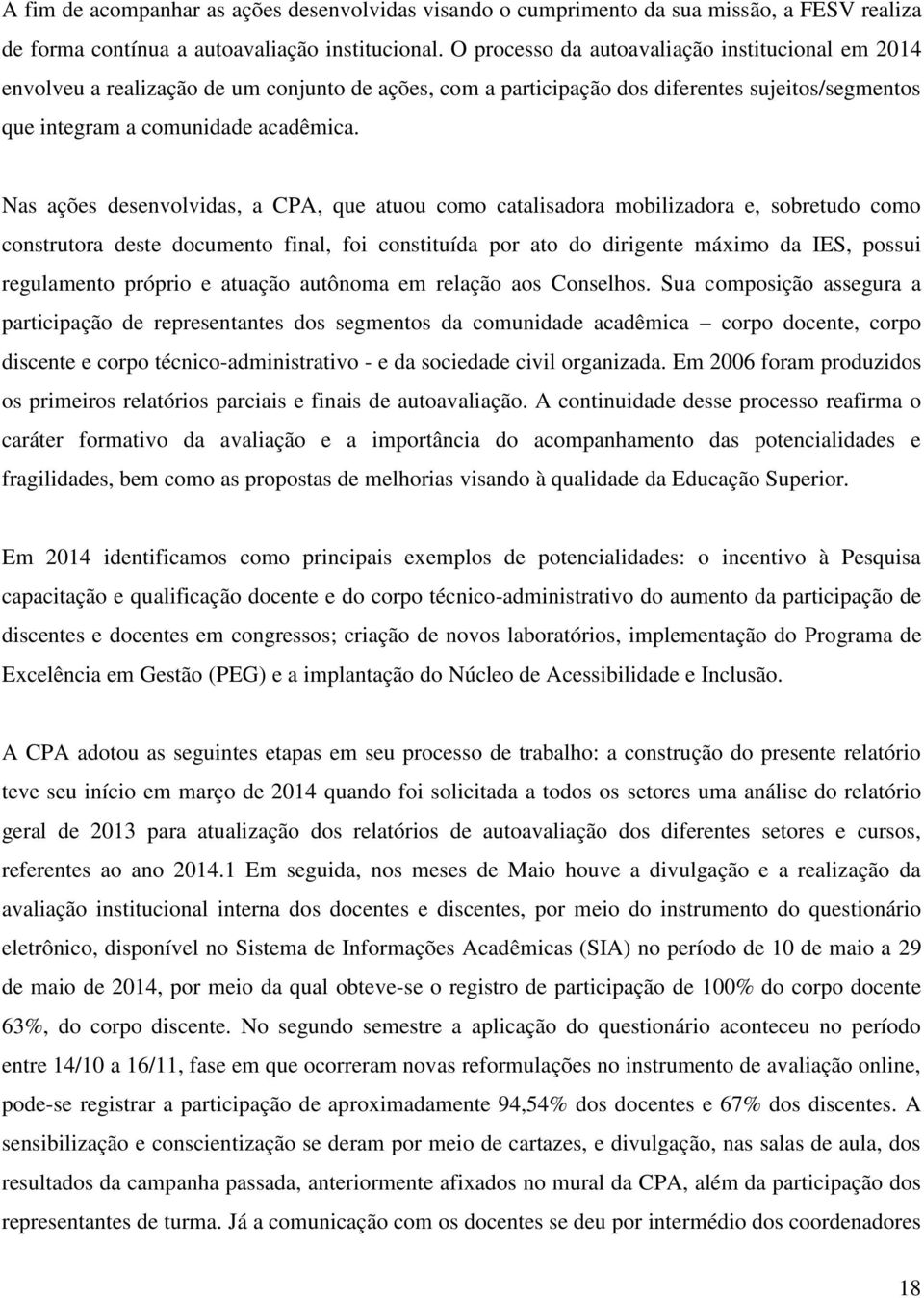 A fim de acompanhar as ações desenvolvidas visando o cumprimento da sua missão, a FESV realiza de forma contínua a autoavaliação institucional. O processo da autoavaliação institucional em 2014 envolveu a realização de um conjunto de ações, com a participação dos diferentes sujeitos/segmentos que integram a comunidade acadêmica.

Nas ações desenvolvidas, a CPA, que atuou como catalisadora mobilizadora e, sobretudo como construtora deste documento final, foi constituída por ato do dirigente máximo da IES, possui regulamento próprio e atuação autônoma em relação aos Conselhos. Sua composição assegura a participação de representantes dos segmentos da comunidade acadêmica – corpo docente, corpo discente e corpo técnico-administrativo - e da sociedade civil organizada. Em 2006 foram produzidos os primeiros relatórios parciais e finais de autoavaliação. A continuidade desse processo reafirma o caráter formativo da avaliação e a importância do acompanhamento das potencialidades e fragilidades, bem como as propostas de melhorias visando à qualidade da Educação Superior.

Em 2014 identificamos como principais exemplos de potencialidades: o incentivo à Pesquisa capacitação e qualificação docente e do corpo técnico-administrativo do aumento da participação de discentes e docentes em congressos; criação de novos laboratórios, implementação do Programa de Excelência em Gestão (PEG) e a implantação do Núcleo de Acessibilidade e Inclusão.

A CPA adotou as seguintes etapas em seu processo de trabalho: a construção do presente relatório teve seu início em março de 2014 quando foi solicitada a todos os setores uma análise do relatório geral de 2013 para atualização dos relatórios de autoavaliação dos diferentes setores e cursos, referentes ao ano 2014.1 Em seguida, nos meses de Maio houve a divulgação e a realização da avaliação institucional interna dos docentes e discentes, por meio do instrumento do questionário eletrônico, disponível no Sistema de Informações Acadêmicas (SIA) no período de 10 de maio a 29 de maio de 2014, por meio da qual obteve-se o registro de participação de 100% do corpo docente 63%, do corpo discente. No segundo semestre a aplicação do questionário aconteceu no período entre 14/10 a 16/11, fase em que ocorreram novas reformulações no instrumento de avaliação online, pode-se registrar a participação de aproximadamente 94,54% dos docentes e 67% dos discentes. A sensibilização e conscientização se deram por meio de cartazes, e divulgação, nas salas de aula, dos resultados da campanha passada, anteriormente afixados no mural da CPA, além da participação dos representantes de turma. Já a comunicação com os docentes se deu por intermédio dos coordenadores

18